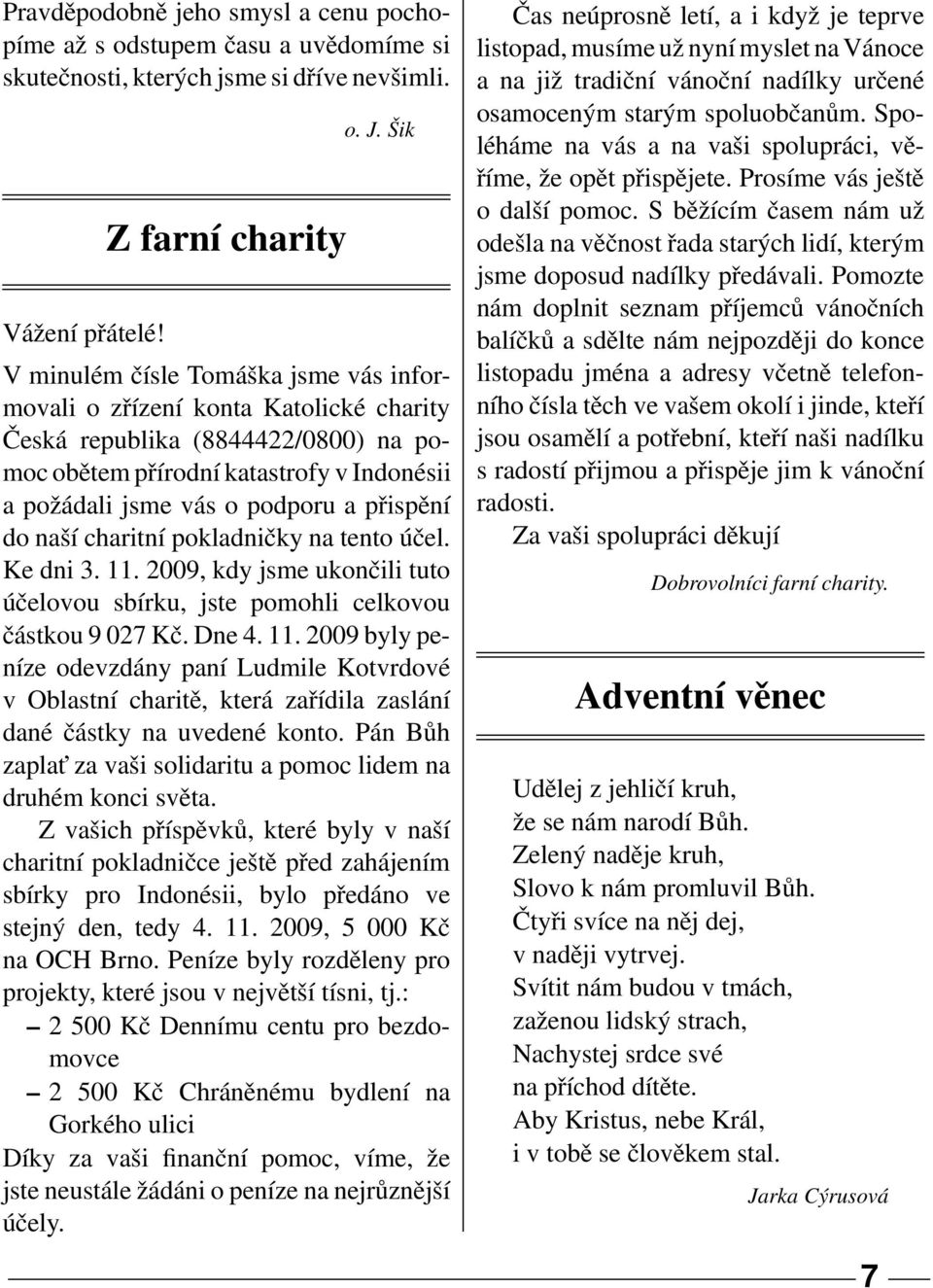 Pravděpodobně jeho smysl a cenu pochopíme až s odstupem času a uvědomíme si skutečnosti, kterých jsme si dříve nevšimli.

o. J. Šik

Z farní charity

Vážení přátelé!

V minulém čísle Tomáška jsme vás informovali o zřízení konta Katolické charity Česká republika (8844422/0800) na pomoc obětem přírodní katastrofy v Indonésii a požádali jsme vás o podporu a přispění do naší charitní pokladničky na tento účel. Ke dni 3. 11. 2009, kdy jsme ukončili tuto účelovou sbírku, jste pomohli celkovou částkou 9 027 Kč. Dne 4. 11. 2009 byly peníze odevzdány paní Ludmile Kotvrdové v Oblastní charitě, která zařídila zaslání dané částky na uvedené konto. Pán Bůh zaplať za vaši solidaritu a pomoc lidem na druhém konci světa.

Z vašich příspěvků, které byly v naší charitní pokladničce ještě před zahájením sbírky pro Indonésii, bylo předáno ve stejný den, tedy 4. 11. 2009, 5 000 Kč na OCH Brno. Peníze byly rozděleny pro projekty, které jsou v největší tísni, tj.:

– 2 500 Kč Dennímu centu pro bezdomovce
– 2 500 Kč Chráněnému bydlení na Gorkého ulici

Díky za vaši finanční pomoc, víme, že jste neustále žádáni o peníze na nejrůznější účely.

Čas neúprosně letí, a i když je teprve listopad, musíme už nyní myslet na Vánoce a na již tradiční vánoční nadílky určené osamoceným starým spoluobčanům. Spoléháme na vás a na vaši spolupráci, věříme, že opět přispějete. Prosíme vás ještě o další pomoc. S běžícím časem nám už odešla na věčnost řada starých lidí, kterým jsme doposud nadílky předávali. Pomozte nám doplnit seznam příjemců vánočních balíčků a sdělte nám nejpozději do konce listopadu jména a adresy včetně telefonního čísla těch ve vašem okolí i jinde, kteří jsou osamělí a potřební, kteří naši nadílku s radostí přijmou a přispěje jim k vánoční radosti.

Za vaši spolupráci děkují

Dobrovolníci farní charity.

Adventní věnec

Udělej z jehličí kruh,
že se nám narodí Bůh.
Zelený naděje kruh,
Slovo k nám promluvil Bůh.
Čtyři svíce na něj dej,
v naději vytrvej.
Svítit nám budou v tmách,
zaženou lidský strach,
Nachystej srdce své
na příchod dítěte.
Aby Kristus, nebe Král,
i v tobě se člověkem stal.

Jarka Cýrusová

7